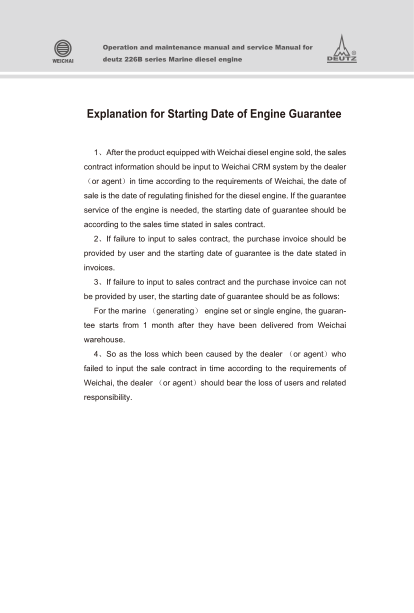 WEICHAI

Operation and maintenance manual and service Manual for deutz 226B series Marine diesel engine

DEUTZ

Explanation for Starting Date of Engine Guarantee

1、After the product equipped with Weichai diesel engine sold, the sales contract information should be input to Weichai CRM system by the dealer （or agent）in time according to the requirements of Weichai, the date of sale is the date of regulating finished for the diesel engine. If the guarantee service of the engine is needed, the starting date of guarantee should be according to the sales time stated in sales contract.

2、If failure to input to sales contract, the purchase invoice should be provided by user and the starting date of guarantee is the date stated in invoices.

3、If failure to input to sales contract and the purchase invoice can not be provided by user, the starting date of guarantee should be as follows:

For the marine （generating） engine set or single engine, the guarantee starts from 1 month after they have been delivered from Weichai warehouse.

4、So as the loss which been caused by the dealer （or agent）who failed to input the sale contract in time according to the requirements of Weichai, the dealer （or agent）should bear the loss of users and related responsibility.